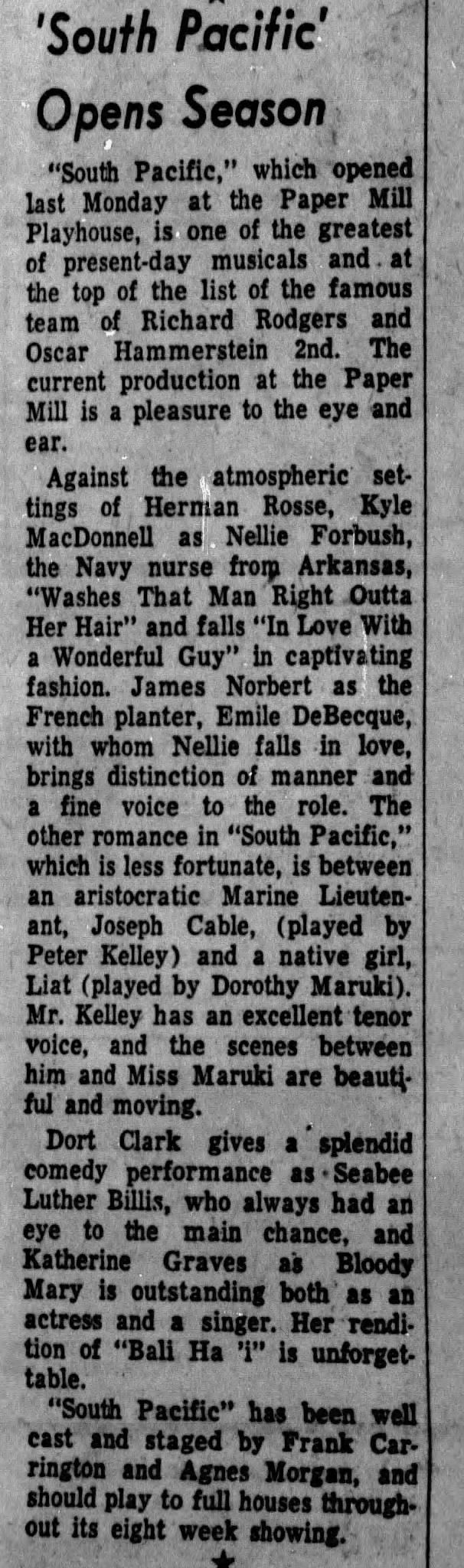 'South Pacific' Opens Season

"South Pacific," which opened last Monday at the Paper Mill Playhouse, is one of the greatest of present-day musicals and at the top of the list of the famous team of Richard Rodgers and Oscar Hammerstein 2nd. The current production at the Paper Mill is a pleasure to the eye and ear.

Against the atmospheric settings of Herman Rosse, Kyle MacDonnell as Nellie Forbush, the Navy nurse from Arkansas, "Washes That Man Right Outta Her Hair" and falls "In Love With a Wonderful Guy" in captivating fashion. James Norbert as the French planter, Emile DeBecque, with whom Nellie falls in love, brings distinction of manner and a fine voice to the role. The other romance in "South Pacific," which is less fortunate, is between an aristocratic Marine Lieutenant, Joseph Cable, (played by Peter Kelley) and a native girl, Liat (played by Dorothy Maruki). Mr. Kelley has an excellent tenor voice, and the scenes between him and Miss Maruki are beautiful and moving.

Dort Clark gives a splendid comedy performance as Seabee Luther Billis, who always had an eye to the main chance, and Katherine Graves as Bloody Mary is outstanding both as an actress and a singer. Her rendition of "Bali Ha 'i" is unforgettable.

"South Pacific" has been well cast and staged by Frank Carrington and Agnes Morgan, and should play to full houses throughout its eight week showing.